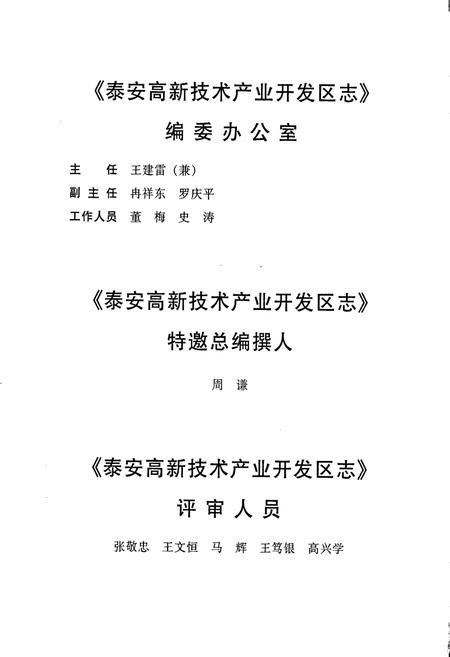 《泰安高新技术产业开发区志》

编委办公室

主　任　王建雷（兼）

副主任　冉祥东　罗庆平

工作人员　董　梅　史　涛

《泰安高新技术产业开发区志》

特邀总编撰人

周　谦

《泰安高新技术产业开发区志》

评审人员

张敬忠　王文恒　马　辉　王笃银　高兴学